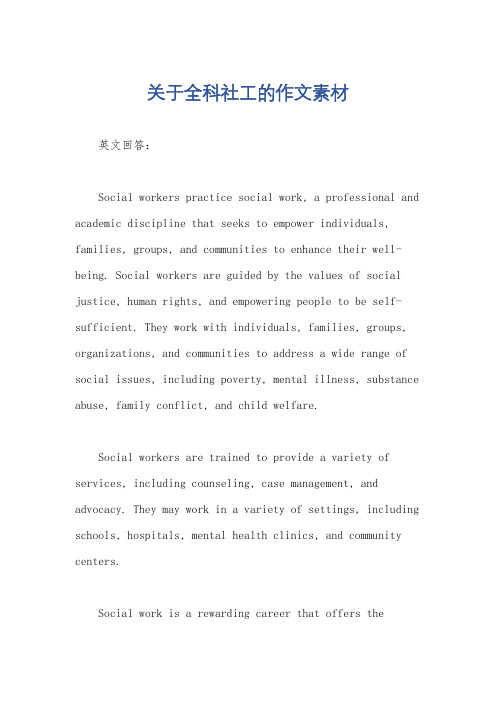 关于全科社工的作文素材

英文回答：

Social workers practice social work, a professional and academic discipline that seeks to empower individuals, families, groups, and communities to enhance their well-being. Social workers are guided by the values of social justice, human rights, and empowering people to be self-sufficient. They work with individuals, families, groups, organizations, and communities to address a wide range of social issues, including poverty, mental illness, substance abuse, family conflict, and child welfare.

Social workers are trained to provide a variety of services, including counseling, case management, and advocacy. They may work in a variety of settings, including schools, hospitals, mental health clinics, and community centers.

Social work is a rewarding career that offers the